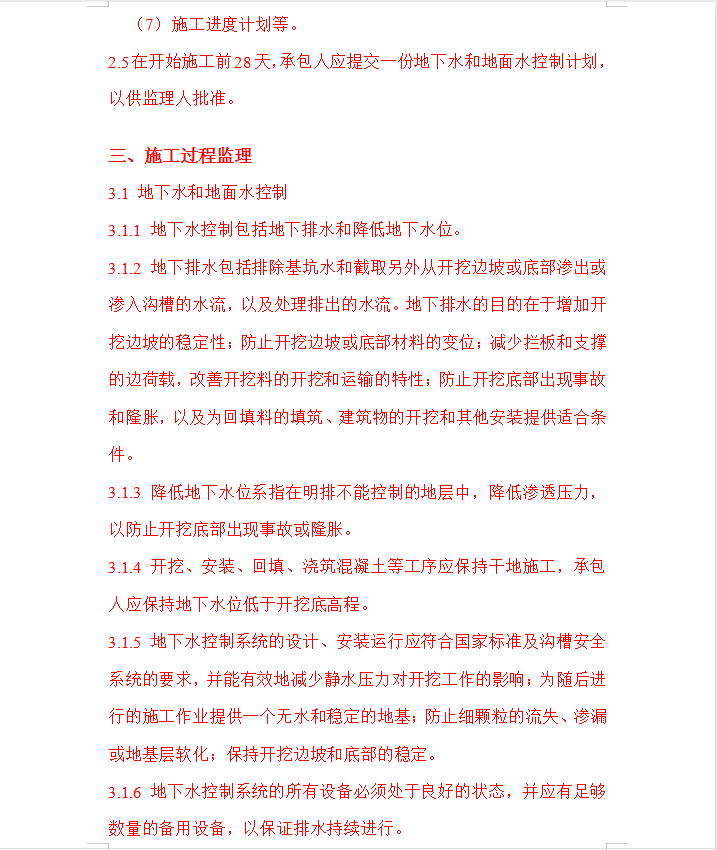 （7）施工进度计划等。

2.5 在开始施工前 28 天，承包人应提交一份地下水和地面水控制计划，以供监理人批准。

三、施工过程监理

3.1 地下水和地面水控制

3.1.1 地下水控制包括地下排水和降低地下水位。

3.1.2 地下排水包括排除基坑水和截取另外从开挖边坡或底部渗出或渗入沟槽的水流，以及处理排出的水流。地下排水的目的在于增加开挖边坡的稳定性；防止开挖边坡或底部材料的变位；减少拦板和支撑的边荷载，改善开挖料的开挖和运输的特性；防止开挖底部出现事故和隆胀，以及为回填料的填筑、建筑物的开挖和其他安装提供适合条件。

3.1.3 降低地下水位系指在明排不能控制的地层中，降低渗透压力，以防止开挖底部出现事故或隆胀。

3.1.4 开挖、安装、回填、浇筑混凝土等工序应保持干地施工，承包人应保持地下水位低于开挖底高程。

3.1.5 地下水控制系统的设计、安装运行应符合国家标准及沟槽安全系统的要求，并能有效地减少静水压力对开挖工作的影响；为随后进行的施工作业提供一个无水和稳定的地基；防止细颗粒的流失、渗漏或地基层软化；保持开挖边坡和底部的稳定。

3.1.6 地下水控制系统的所有设备必须处于良好的状态，并应有足够数量的备用设备，以保证排水持续进行。